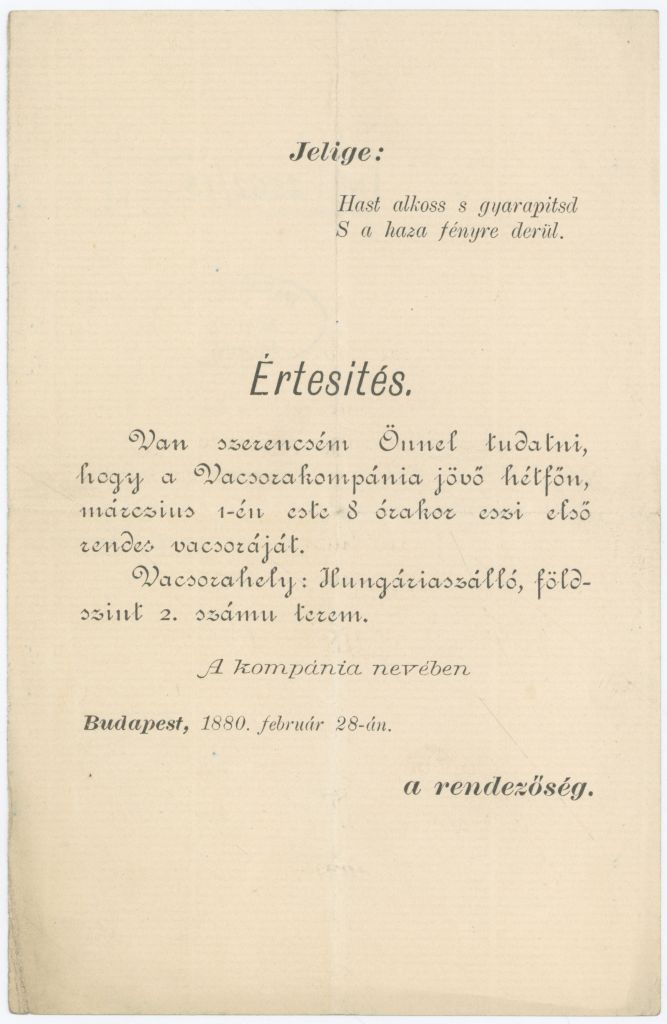 Jelige:

Hast alkoss s gyarapitsd
S a haza fényre derül.

Értesités.

Van szerencsém Önnel tudatni, hogy a Vacsorakompánia jövő hétfőn, márczius 1-én este 8 órakor eszi első rendes vacsoráját.

Vacsorahely: Hungáriaszálló, földszint 2. számu terem.

A kompánia nevében

Budapest, 1880. február 28-án.

a rendezőség.